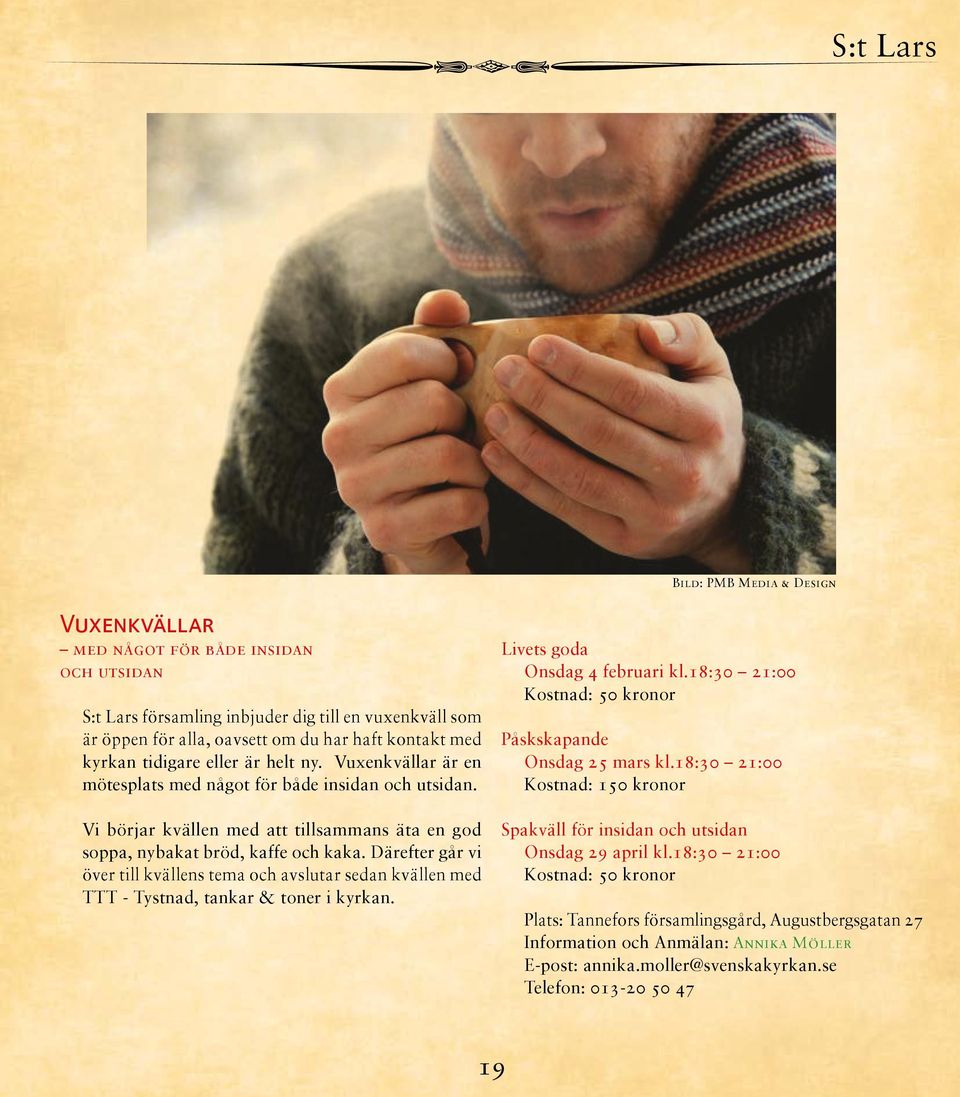 S:t Lars

Bild: PMB Media & Design

Vuxenkvällar
– med något för både insidan och utsidan

S:t Lars församling inbjuder dig till en vuxenkväll som är öppen för alla, oavsett om du har haft kontakt med kyrkan tidigare eller är helt ny. Vuxenkvällar är en mötesplats med något för både insidan och utsidan.

Vi börjar kvällen med att tillsammans äta en god soppa, nybakat bröd, kaffe och kaka. Därefter går vi över till kvällens tema och avslutar sedan kvällen med TTT - Tystnad, tankar & toner i kyrkan.

Livets goda
Onsdag 4 februari kl.18:30 – 21:00
Kostnad: 50 kronor

Påskskapande
Onsdag 25 mars kl.18:30 – 21:00
Kostnad: 150 kronor

Spakväll för insidan och utsidan
Onsdag 29 april kl.18:30 – 21:00
Kostnad: 50 kronor

Plats: Tannefors församlingsgård, Augustbergsgatan 27
Information och Anmälan: Annika Möller
E-post: annika.moller@svenskakyrkan.se
Telefon: 013-20 50 47

19